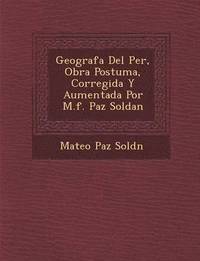 Geografa Del Per, Obra Postuma, Corregida Y Aumentada Por M.f. Paz Soldan

Mateo Paz Soldn